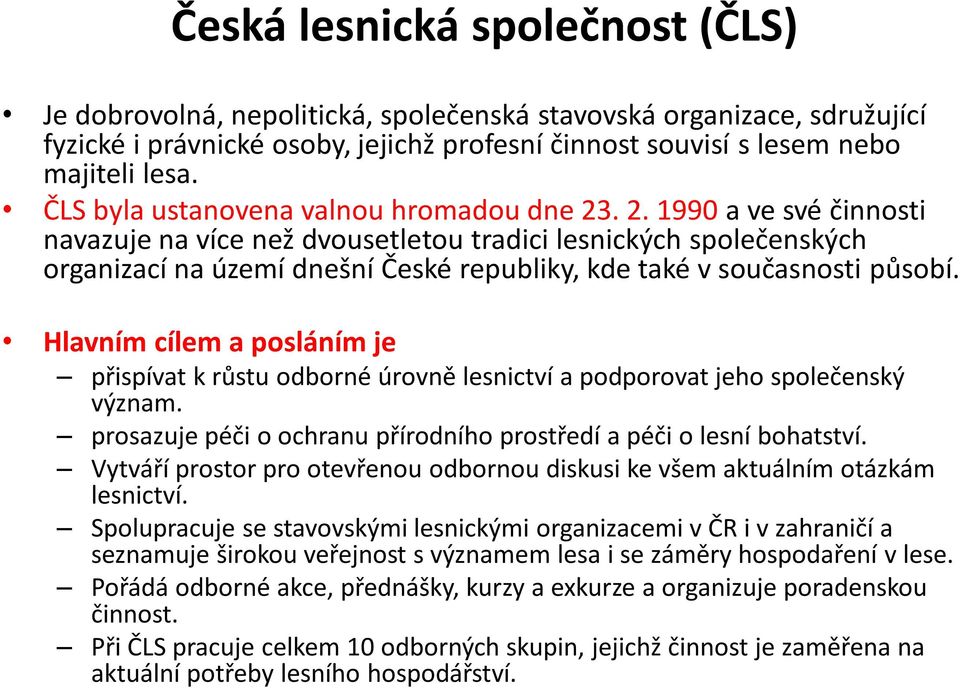 Česká lesnická společnost (ČLS)

• Je dobrovolná, nepolitická, společenská stavovská organizace, sdružující fyzické i právnické osoby, jejichž profesní činnost souvisí s lesem nebo majiteli lesa.
• ČLS byla ustanovena valnou hromadou dne 23. 2. 1990 a ve své činnosti navazuje na více než dvousetletou tradici lesnických společenských organizací na území dnešní České republiky, kde také v současnosti působí.

• Hlavním cílem a posláním je
– přispívat k růstu odborné úrovně lesnictví a podporovat jeho společenský význam.
– prosazuje péči o ochranu přírodního prostředí a péči o lesní bohatství.
– Vytváří prostor pro otevřenou odbornou diskusi ke všem aktuálním otázkám lesnictví.
– Spolupracuje se stavovskými lesnickými organizacemi v ČR i v zahraničí a seznamuje širokou veřejnost s významem lesa i se záměry hospodaření v lese.
– Pořádá odborné akce, přednášky, kurzy a exkurze a organizuje poradenskou činnost.
– Při ČLS pracuje celkem 10 odborných skupin, jejichž činnost je zaměřena na aktuální potřeby lesního hospodářství.